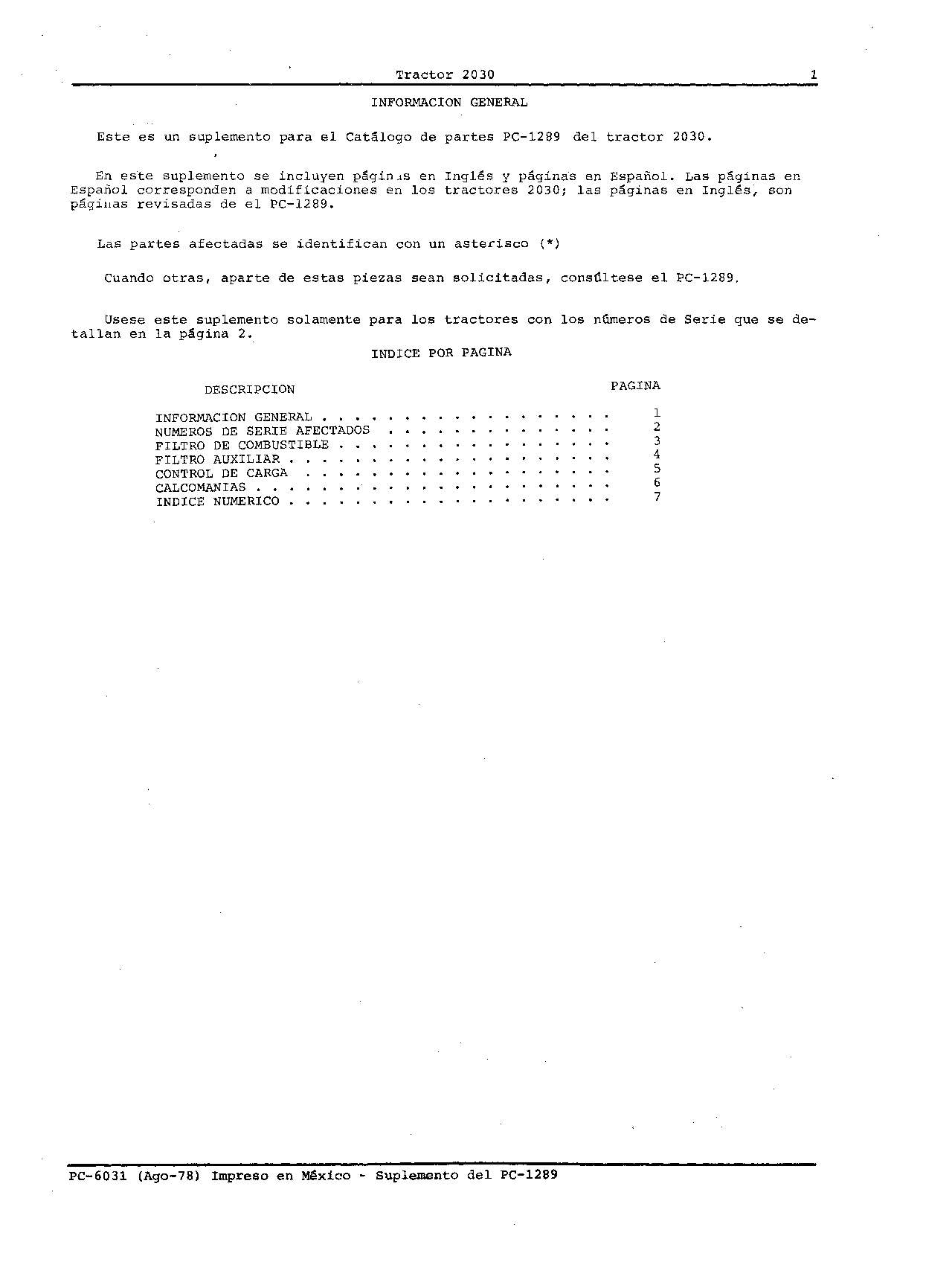 Tractor 2030 1

INFORMACION GENERAL

Este es un suplemento para el Catálogo de partes PC-1289 del tractor 2030.

En este suplemento se incluyen páginas en Inglés y páginas en Español. Las páginas en Español corresponden a modificaciones en los tractores 2030; las páginas en Inglés, son páginas revisadas de el PC-1289.

Las partes afectadas se identifican con un asterisco (*)

Cuando otras, aparte de estas piezas sean solicitadas, consúltese el PC-1289.

Usese este suplemento solamente para los tractores con los números de Serie que se detallan en la página 2.

INDICE POR PAGINA

DESCRIPCION PAGINA

INFORMACION GENERAL 1
NUMEROS DE SERIE AFECTADOS 2
FILTRO DE COMBUSTIBLE 3
FILTRO AUXILIAR 4
CONTROL DE CARGA 5
CALCOMANIAS 6
INDICE NUMERICO 7

PC-6031 (Ago-78) Impreso en México - Suplemento del PC-1289